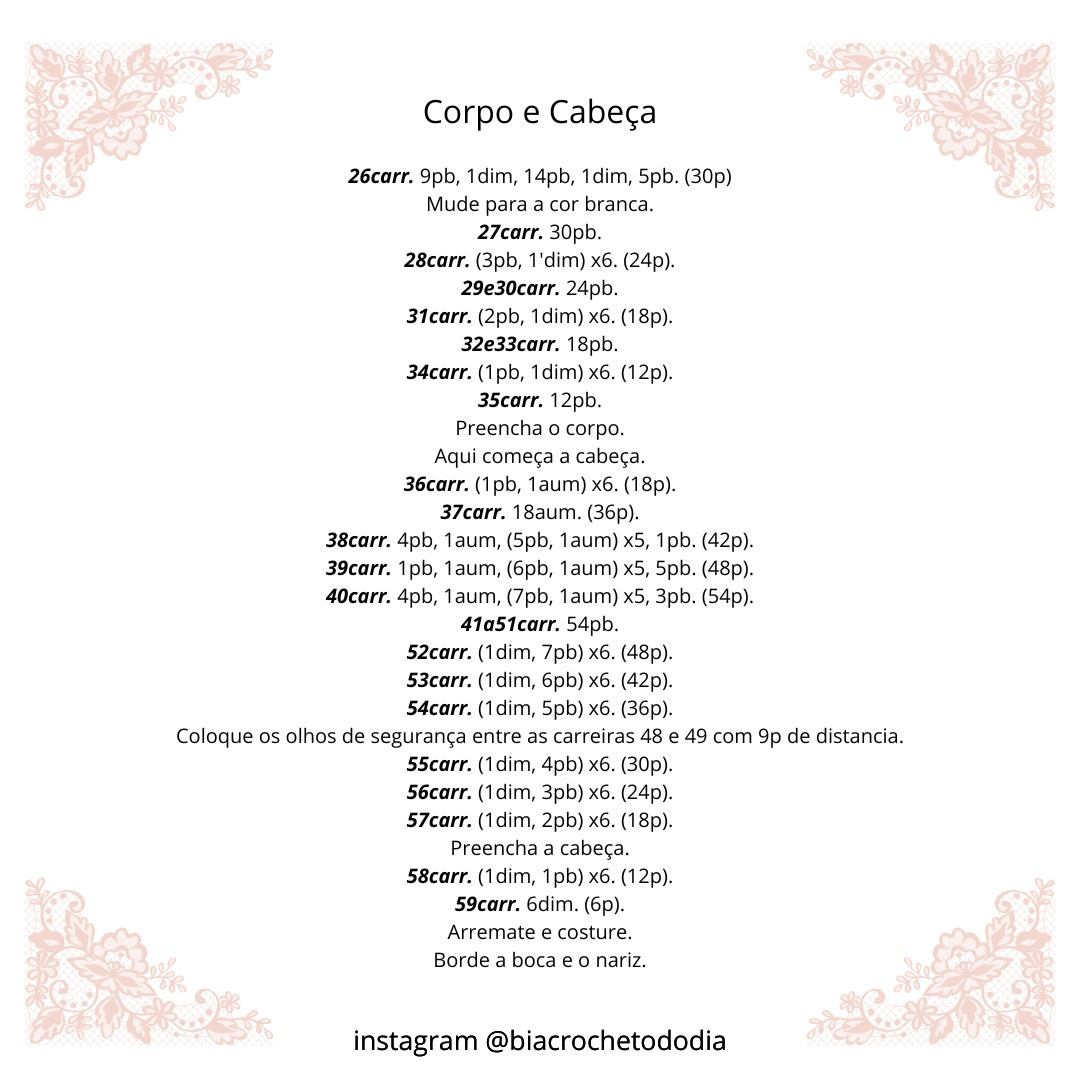 Corpo e Cabeça

26carr. 9pb, 1dim, 14pb, 1dim, 5pb. (30p)
Mude para a cor branca.
27carr. 30pb.
28carr. (3pb, 1'dim) x6. (24p).
29e30carr. 24pb.
31carr. (2pb, 1dim) x6. (18p).
32e33carr. 18pb.
34carr. (1pb, 1dim) x6. (12p).
35carr. 12pb.
Preencha o corpo.
Aqui começa a cabeça.
36carr. (1pb, 1aum) x6. (18p).
37carr. 18aum. (36p).
38carr. 4pb, 1aum, (5pb, 1aum) x5, 1pb. (42p).
39carr. 1pb, 1aum, (6pb, 1aum) x5, 5pb. (48p).
40carr. 4pb, 1aum, (7pb, 1aum) x5, 3pb. (54p).
41a51carr. 54pb.
52carr. (1dim, 7pb) x6. (48p).
53carr. (1dim, 6pb) x6. (42p).
54carr. (1dim, 5pb) x6. (36p).
Coloque os olhos de segurança entre as carreiras 48 e 49 com 9p de distancia.
55carr. (1dim, 4pb) x6. (30p).
56carr. (1dim, 3pb) x6. (24p).
57carr. (1dim, 2pb) x6. (18p).
Preencha a cabeça.
58carr. (1dim, 1pb) x6. (12p).
59carr. 6dim. (6p).
Arremate e costure.
Borde a boca e o nariz.

instagram @biacrochetododia